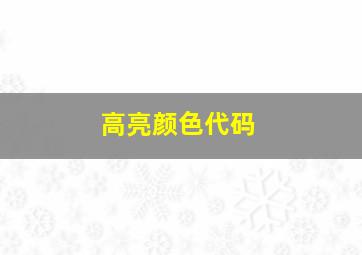 高亮颜色代码